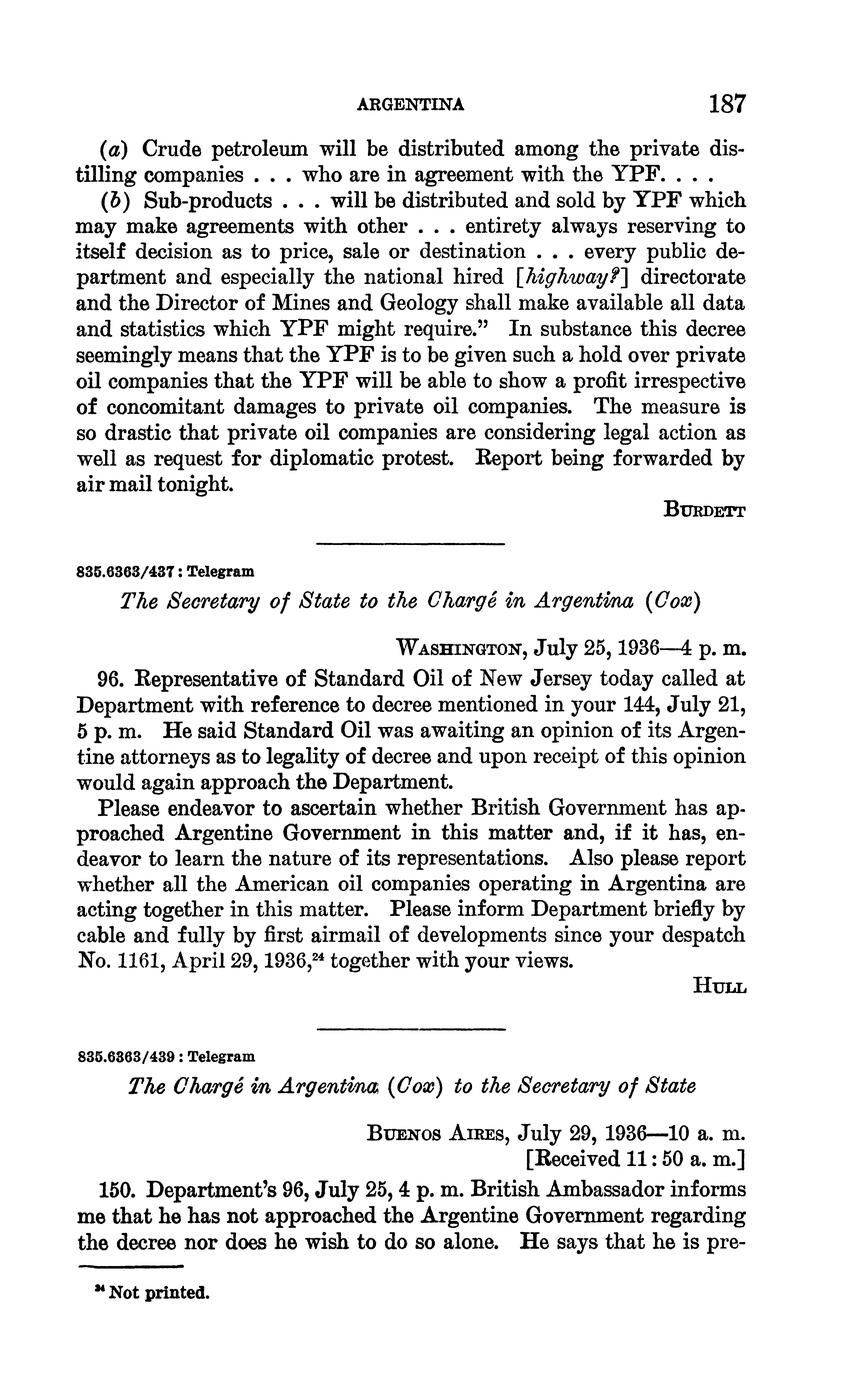 ARGENTINA 187

(a) Crude petroleum will be distributed among the private distilling companies . . . who are in agreement with the YPF. . . .

(b) Sub-products . . . will be distributed and sold by YPF which may make agreements with other . . . entirety always reserving to itself decision as to price, sale or destination . . . every public department and especially the national hired [highway?] directorate and the Director of Mines and Geology shall make available all data and statistics which YPF might require." In substance this decree seemingly means that the YPF is to be given such a hold over private oil companies that the YPF will be able to show a profit irrespective of concomitant damages to private oil companies. The measure is so drastic that private oil companies are considering legal action as well as request for diplomatic protest. Report being forwarded by air mail tonight.

BURDETT

835.6363/437 : Telegram

The Secretary of State to the Chargé in Argentina (Cox)

WASHINGTON, July 25, 1936—4 p. m.

96. Representative of Standard Oil of New Jersey today called at Department with reference to decree mentioned in your 144, July 21, 5 p. m. He said Standard Oil was awaiting an opinion of its Argentine attorneys as to legality of decree and upon receipt of this opinion would again approach the Department.

Please endeavor to ascertain whether British Government has approached Argentine Government in this matter and, if it has, endeavor to learn the nature of its representations. Also please report whether all the American oil companies operating in Argentina are acting together in this matter. Please inform Department briefly by cable and fully by first airmail of developments since your despatch No. 1161, April 29, 1936,$^{24}$ together with your views.

HULL

835.6363/439 : Telegram

The Chargé in Argentina (Cox) to the Secretary of State

BUENOS AIRES, July 29, 1936—10 a. m.
[Received 11:50 a. m.]

150. Department's 96, July 25, 4 p. m. British Ambassador informs me that he has not approached the Argentine Government regarding the decree nor does he wish to do so alone. He says that he is pre-

$^{24}$ Not printed.